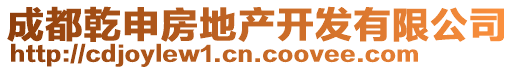 成都乾申房地产开发有限公司
http://cdjoylew1.cn.coovee.com